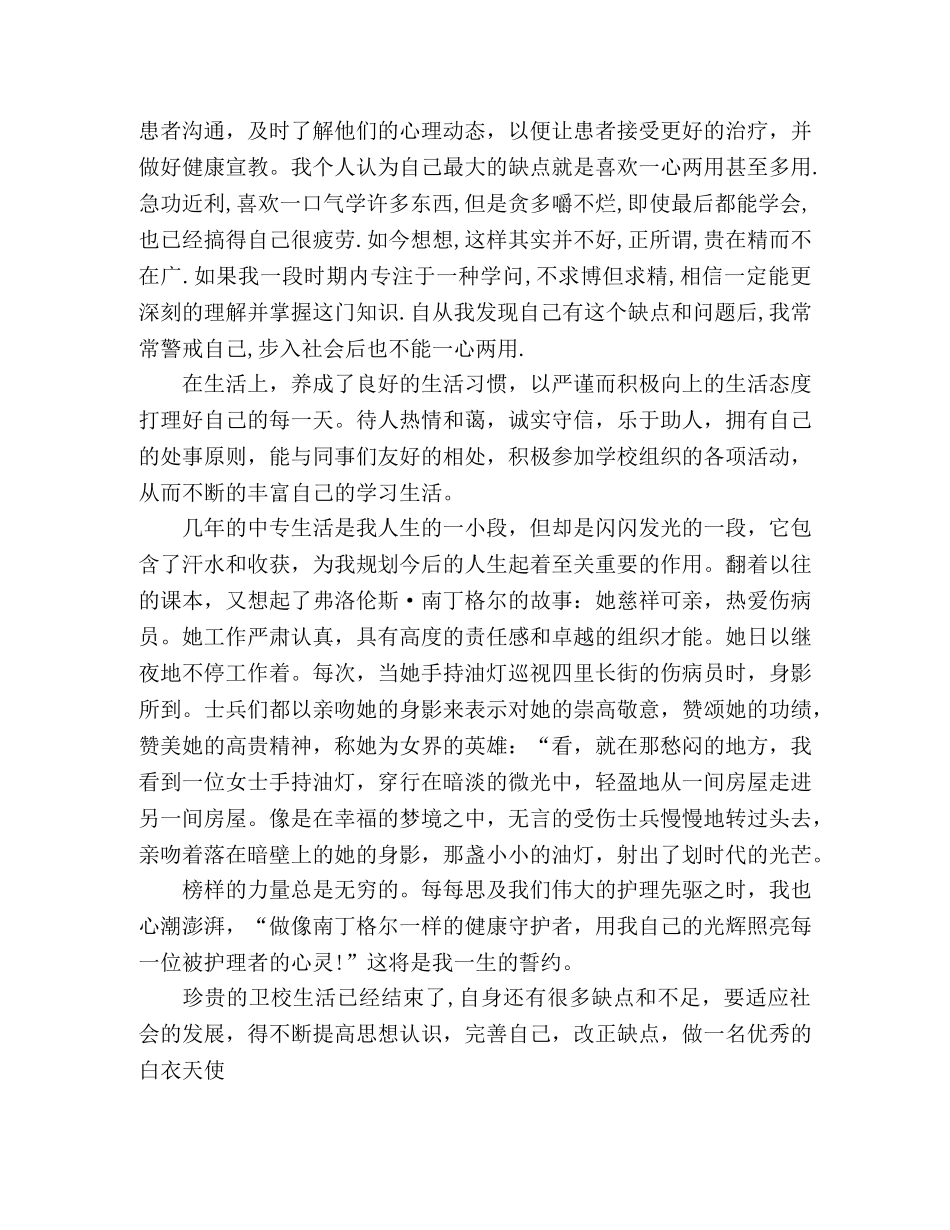 患者沟通，及时了解他们的心理动态，以便让患者接受更好的治疗，并做好健康宣教。我个人认为自己最大的缺点就是喜欢一心两用甚至多用.急功近利,喜欢一口气学许多东西,但是贪多嚼不烂,即使最后都能学会,也已经搞得自己很疲劳.如今想想,这样其实并不好,正所谓,贵在精而不在广.如果我一段时期内专注于一种学问,不求博但求精,相信一定能更深刻的理解并掌握这门知识.自从我发现自己有这个缺点和问题后,我常常警戒自己,步入社会后也不能一心两用.

在生活上，养成了良好的生活习惯，以严谨而积极向上的生活态度打理好自己的每一天。待人热情和蔼，诚实守信，乐于助人，拥有自己的处事原则，能与同事们友好的相处，积极参加学校组织的各项活动，从而不断的丰富自己的学习生活。

几年的中专生活是我人生的一小段，但却是闪闪发光的一段，它包含了汗水和收获，为我规划今后的人生起着至关重要的作用。翻着以往的课本，又想起了弗洛伦斯·南丁格尔的故事：她慈祥可亲，热爱伤病员。她工作严肃认真，具有高度的责任感和卓越的组织才能。她日以继夜地不停工作着。每次，当她手持油灯巡视四里长街的伤病员时，身影所到。士兵们都以亲吻她的身影来表示对她的崇高敬意，赞颂她的功绩，赞美她的高贵精神，称她为女界的英雄：“看，就在那愁闷的地方，我看到一位女士手持油灯，穿行在暗淡的微光中，轻盈地从一间房屋走进另一间房屋。像是在幸福的梦境之中，无言的受伤士兵慢慢地转过头去，亲吻着落在暗壁上的她的身影，那盏小小的油灯，射出了划时代的光芒。

榜样的力量总是无穷的。每每思及我们伟大的护理先驱之时，我也心潮澎湃，“做像南丁格尔一样的健康守护者，用我自己的光辉照亮每一位被护理者的心灵!”这将是我一生的誓约。

珍贵的卫校生活已经结束了,自身还有很多缺点和不足，要适应社会的发展，得不断提高思想认识，完善自己，改正缺点，做一名优秀的白衣天使